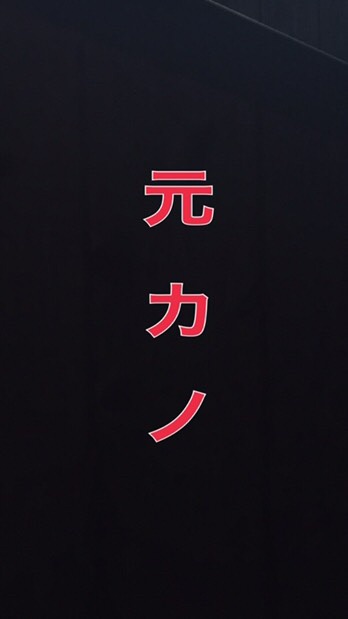 元カノ